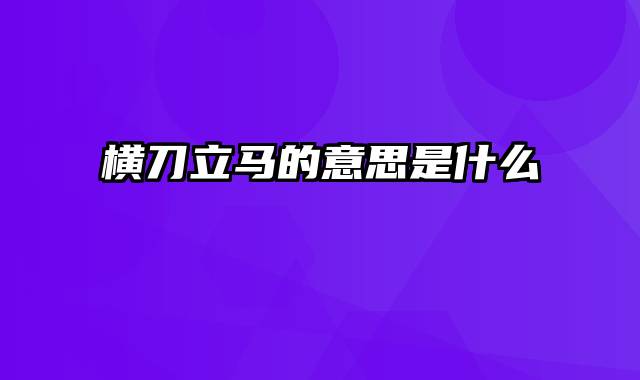 横刀立马的意思是什么